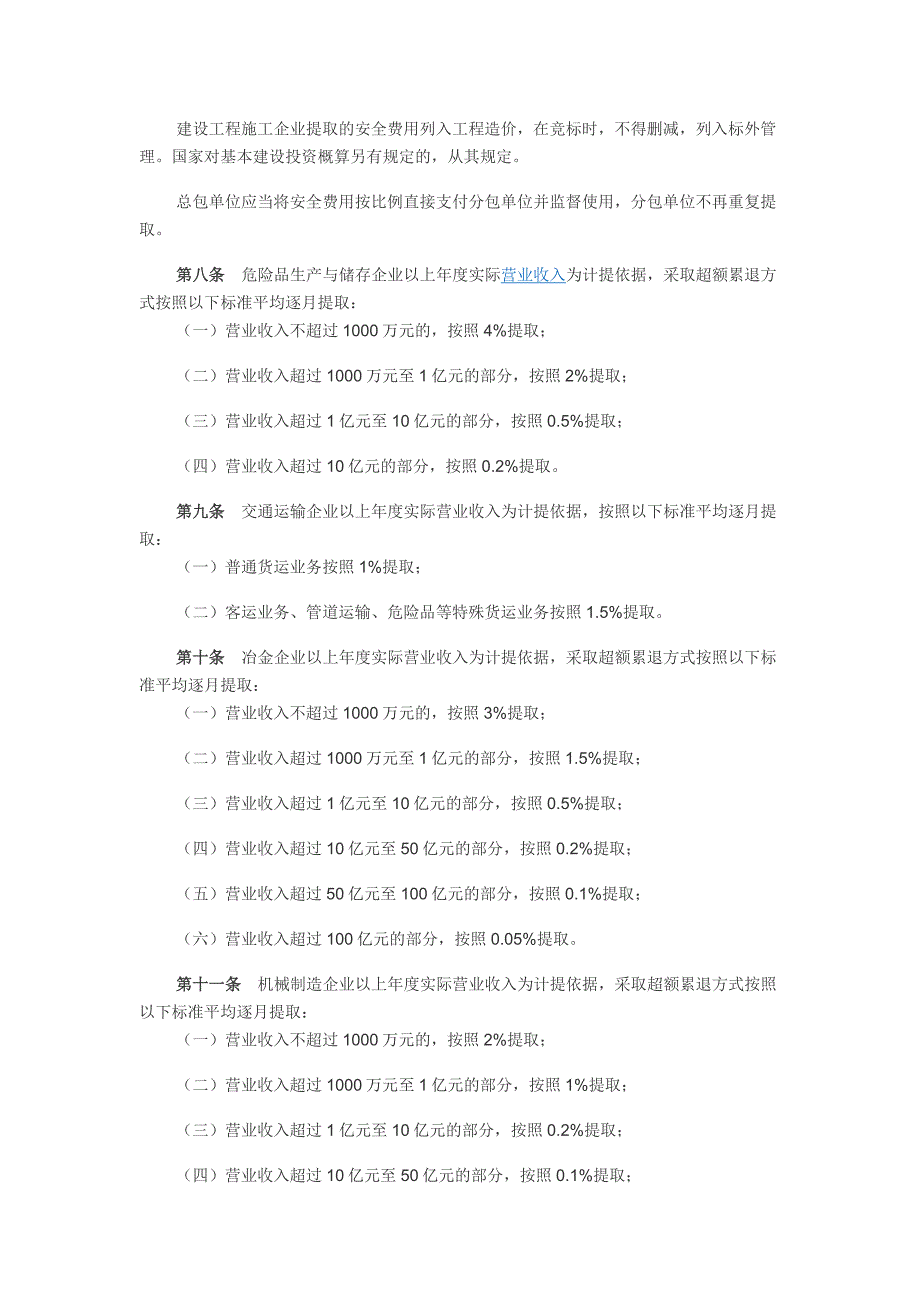 建设工程施工企业提取的安全费用列入工程造价，在竞标时，不得删减，列入标外管理。国家对基本建设投资概算另有规定的，从其规定。

总包单位应当将安全费用按比例直接支付分包单位并监督使用，分包单位不再重复提取。

第八条　危险品生产与储存企业以上年度实际营业收入为计提依据，采取超额累退方式按照以下标准平均逐月提取：

（一）营业收入不超过 1000 万元的，按照 4%提取；

（二）营业收入超过 1000 万元至 1 亿元的部分，按照 2%提取；

（三）营业收入超过 1 亿元至 10 亿元的部分，按照 0.5%提取；

（四）营业收入超过 10 亿元的部分，按照 0.2%提取。

第九条　交通运输企业以上年度实际营业收入为计提依据，按照以下标准平均逐月提取：

（一）普通货运业务按照 1%提取；

（二）客运业务、管道运输、危险品等特殊货运业务按照 1.5%提取。

第十条　冶金企业以上年度实际营业收入为计提依据，采取超额累退方式按照以下标准平均逐月提取：

（一）营业收入不超过 1000 万元的，按照 3%提取；

（二）营业收入超过 1000 万元至 1 亿元的部分，按照 1.5%提取；

（三）营业收入超过 1 亿元至 10 亿元的部分，按照 0.5%提取；

（四）营业收入超过 10 亿元至 50 亿元的部分，按照 0.2%提取；

（五）营业收入超过 50 亿元至 100 亿元的部分，按照 0.1%提取；

（六）营业收入超过 100 亿元的部分，按照 0.05%提取。

第十一条　机械制造企业以上年度实际营业收入为计提依据，采取超额累退方式按照以下标准平均逐月提取：

（一）营业收入不超过 1000 万元的，按照 2%提取；

（二）营业收入超过 1000 万元至 1 亿元的部分，按照 1%提取；

（三）营业收入超过 1 亿元至 10 亿元的部分，按照 0.2%提取；

（四）营业收入超过 10 亿元至 50 亿元的部分，按照 0.1%提取；